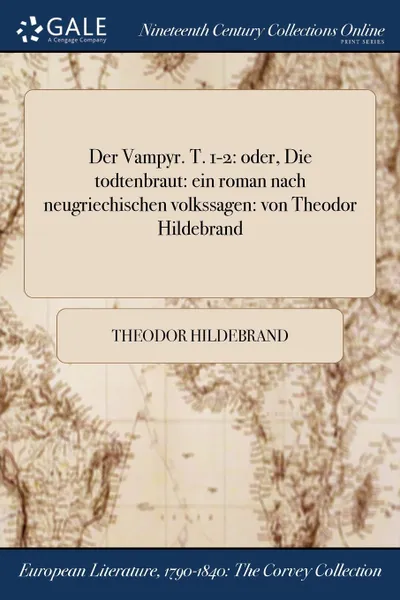 GALE
A Cengage Company

Nineteenth Century Collections Online
PRINT SERIES

Der Vampyr. T. 1-2: oder, Die todtenbraut: ein roman nach neugriechischen volkssagen: von Theodor Hildebrand

THEODOR HILDEBRAND

European Literature, 1790-1840: The Corvey Collection